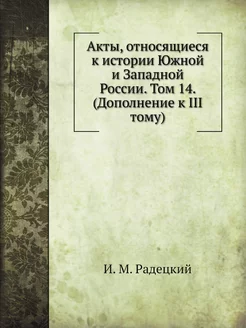 Акты, относящиеся к истории Южной и Западной России. Том 14. (Дополнение к III тому)

И. М. Радецкий